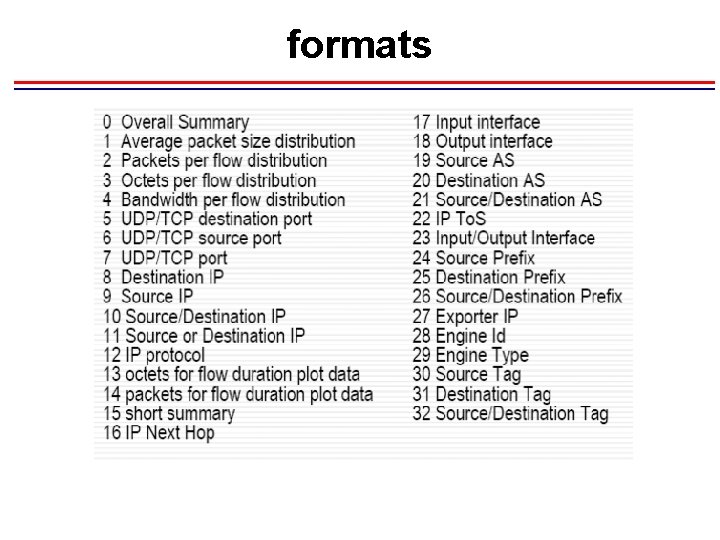 formats

0 Overall Summary
1 Average packet size distribution
2 Packets per flow distribution
3 Octets per flow distribution
4 Bandwidth per flow distribution
5 UDP/TCP destination port
6 UDP/TCP source port
7 UDP/TCP port
8 Destination IP
9 Source IP
10 Source/Destination IP
11 Source or Destination IP
12 IP protocol
13 octets for flow duration plot data
14 packets for flow duration plot data
15 short summary
16 IP Next Hop

17 Input interface
18 Output interface
19 Source AS
20 Destination AS
21 Source/Destination AS
22 IP ToS
23 Input/Output Interface
24 Source Prefix
25 Destination Prefix
26 Source/Destination Prefix
27 Exporter IP
28 Engine Id
29 Engine Type
30 Source Tag
31 Destination Tag
32 Source/Destination Tag